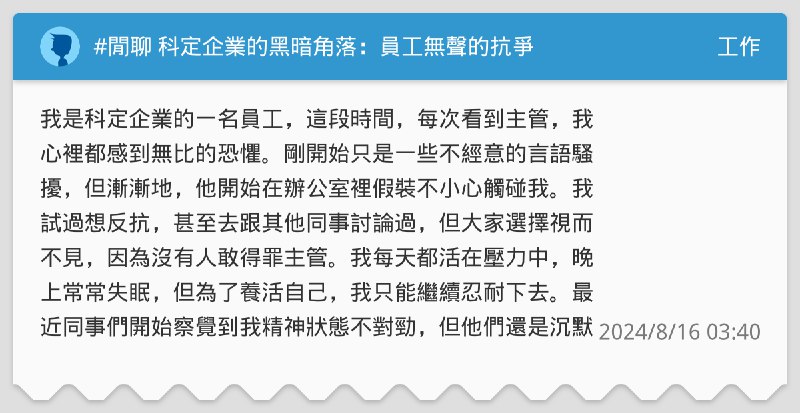 #閒聊 科定企業的黑暗角落：員工無聲的抗爭

工作

我是科定企業的一名員工，這段時間，每次看到主管，我心裡都感到無比的恐懼。剛開始只是一些不經意的言語騷擾，但漸漸地，他開始在辦公室裡假裝不小心觸碰我。我試過想反抗，甚至去跟其他同事討論過，但大家選擇視而不見，因為沒有人敢得罪主管。我每天都活在壓力中，晚上常常失眠，但為了養活自己，我只能繼續忍耐下去。最近同事們開始察覺到我精神狀態不對勁，但他們還是沉默

2024/8/16 03:40